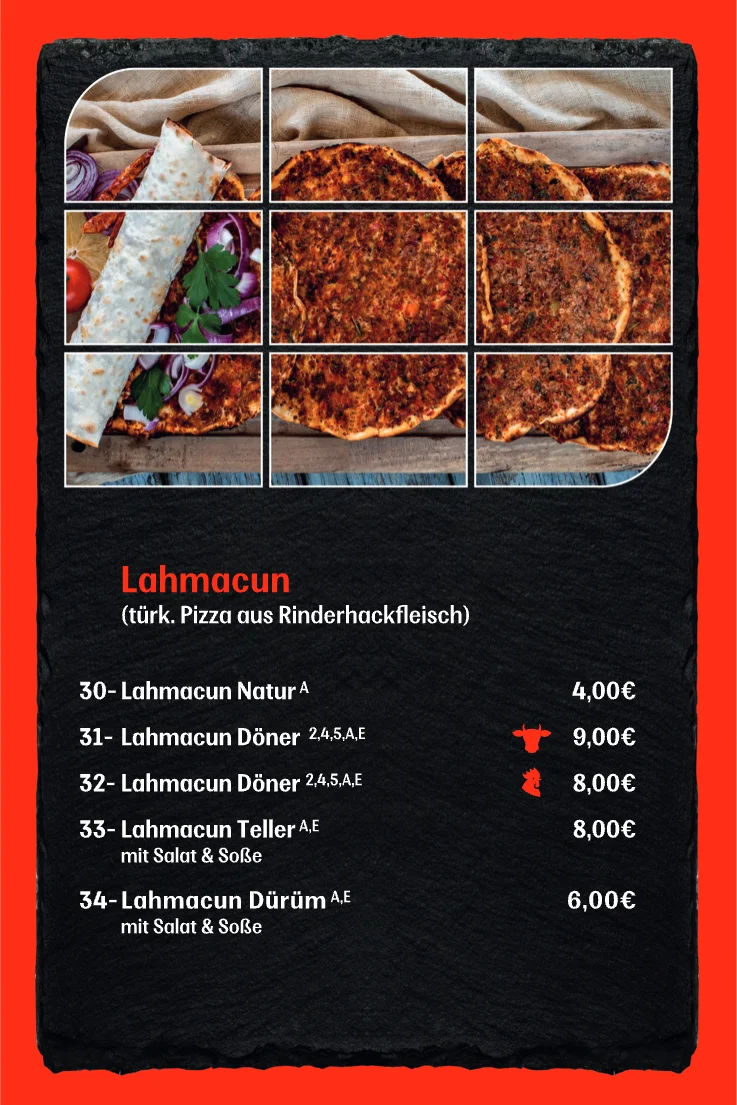 Lahmacun
(türk. Pizza aus Rinderhackfleisch)

30- Lahmacun Natur $^{A}$ 4,00€

31- Lahmacun Döner $^{2,4,5,A,E}$ 9,00€

32- Lahmacun Döner $^{2,4,5,A,E}$ 8,00€

33- Lahmacun Teller $^{A,E}$ 8,00€
mit Salat & Soße

34- Lahmacun Dürüm $^{A,E}$ 6,00€
mit Salat & Soße